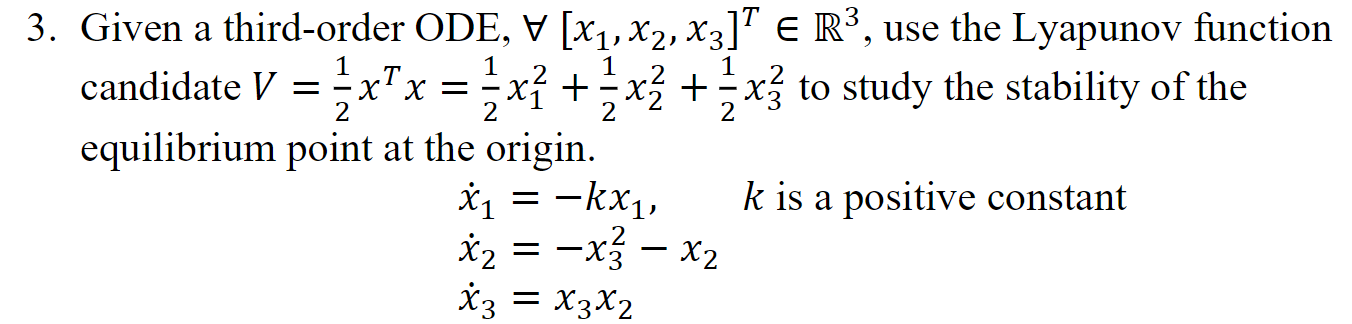 3. Given a third-order ODE, $\forall\ [x_1, x_2, x_3]^T \in \mathbb{R}^3$, use the Lyapunov function candidate $V = \frac{1}{2}x^T x = \frac{1}{2}x_1^2 + \frac{1}{2}x_2^2 + \frac{1}{2}x_3^2$ to study the stability of the equilibrium point at the origin.

$\dot{x}_1 = -kx_1,$ $k$ is a positive constant
$\dot{x}_2 = -x_3^2 - x_2$
$\dot{x}_3 = x_3 x_2$